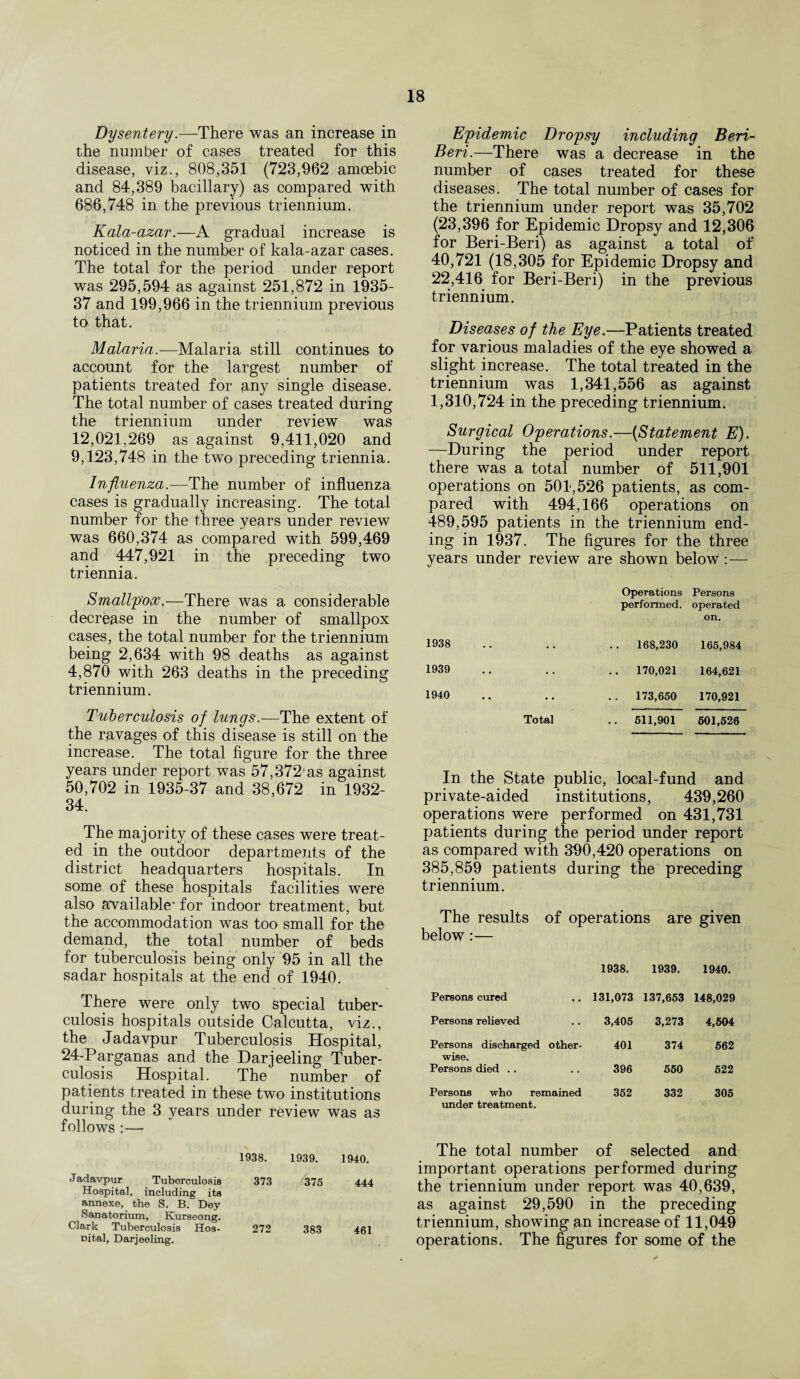 18

Dysentery.—There was an increase in the number of cases treated for this disease, viz., 808,351 (723,962 amœbic and 84,389 bacillary) as compared with 686,748 in the previous triennium.

Kala-azar.—A gradual increase is noticed in the number of kala-azar cases. The total for the period under report was 295,594 as against 251,872 in 1935-37 and 199,966 in the triennium previous to that.

Malaria.—Malaria still continues to account for the largest number of patients treated for any single disease. The total number of cases treated during the triennium under review was 12,021,269 as against 9,411,020 and 9,123,748 in the two preceding triennia.

Influenza.—The number of influenza cases is gradually increasing. The total number for the three years under review was 660,374 as compared with 599,469 and 447,921 in the preceding two triennia.

Smallpox.—There was a considerable decrease in the number of smallpox cases, the total number for the triennium being 2,634 with 98 deaths as against 4,870 with 263 deaths in the preceding triennium.

Tuberculosis of lungs.—The extent of the ravages of this disease is still on the increase. The total figure for the three years under report was 57,372 as against 50,702 in 1935-37 and 38,672 in 1932-34.

The majority of these cases were treated in the outdoor departments of the district headquarters hospitals. In some of these hospitals facilities were also available for indoor treatment, but the accommodation was too small for the demand, the total number of beds for tuberculosis being only 95 in all the sadar hospitals at the end of 1940.

There were only two special tuberculosis hospitals outside Calcutta, viz., the Jadavpur Tuberculosis Hospital, 24-Parganas and the Darjeeling Tuberculosis Hospital. The number of patients treated in these two institutions during the 3 years under review was as follows :—

| | 1938. | 1939. | 1940. |
|---|---|---|---|
| Jadavpur Tuberculosis Hospital, including its annexe, the S. B. Dey Sanatorium, Kurseong. | 373 | 375 | 444 |
| Clark Tuberculosis Hospital, Darjeeling. | 272 | 383 | 461 |

Epidemic Dropsy including Beri-Beri.—There was a decrease in the number of cases treated for these diseases. The total number of cases for the triennium under report was 35,702 (23,396 for Epidemic Dropsy and 12,306 for Beri-Beri) as against a total of 40,721 (18,305 for Epidemic Dropsy and 22,416 for Beri-Beri) in the previous triennium.

Diseases of the Eye.—Patients treated for various maladies of the eye showed a slight increase. The total treated in the triennium was 1,341,556 as against 1,310,724 in the preceding triennium.

Surgical Operations.—(Statement E). —During the period under report there was a total number of 511,901 operations on 501,526 patients, as compared with 494,166 operations on 489,595 patients in the triennium ending in 1937. The figures for the three years under review are shown below :—

| | Operations performed. | Persons operated on. |
|---|---|---|
| 1938 .. .. .. | 168,230 | 165,984 |
| 1939 .. .. .. | 170,021 | 164,621 |
| 1940 .. .. .. | 173,650 | 170,921 |
| Total .. | 511,901 | 501,526 |

In the State public, local-fund and private-aided institutions, 439,260 operations were performed on 431,731 patients during the period under report as compared with 390,420 operations on 385,859 patients during the preceding triennium.

The results of operations are given below :—

| | 1938. | 1939. | 1940. |
|---|---|---|---|
| Persons cured .. | 131,073 | 137,653 | 148,029 |
| Persons relieved .. | 3,405 | 3,273 | 4,504 |
| Persons discharged otherwise. | 401 | 374 | 562 |
| Persons died .. .. | 396 | 550 | 522 |
| Persons who remained under treatment. | 352 | 332 | 305 |

The total number of selected and important operations performed during the triennium under report was 40,639, as against 29,590 in the preceding triennium, showing an increase of 11,049 operations. The figures for some of the